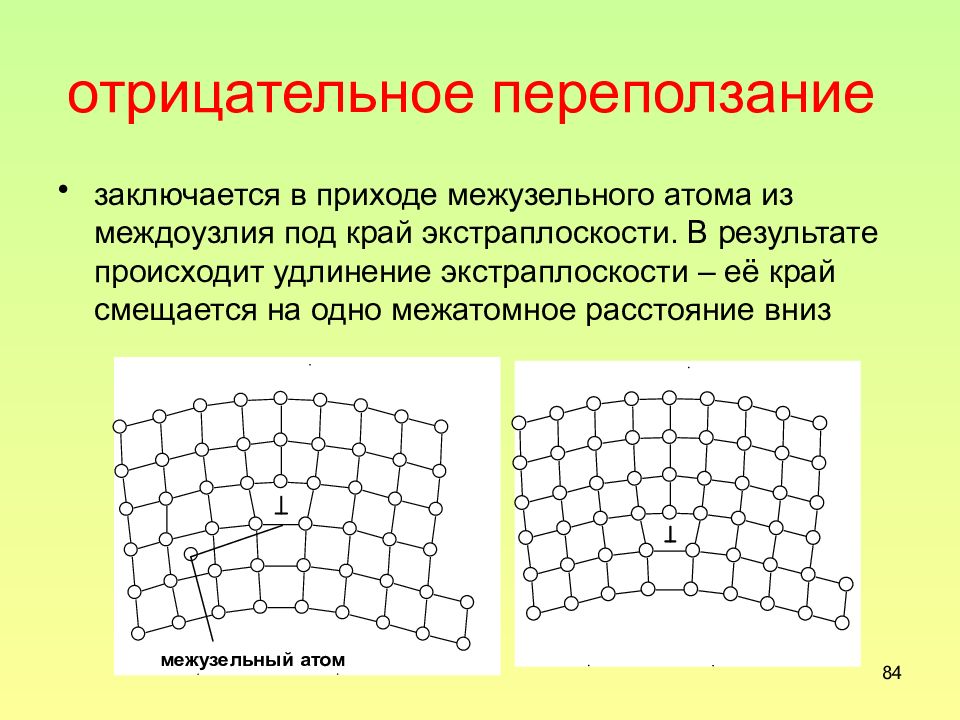 отрицательное переползание

• заключается в приходе межузельного атома из междоузлия под край экстраплоскости. В результате происходит удлинение экстраплоскости – её край смещается на одно межатомное расстояние вниз

⊥

межузельный атом

⊥

84